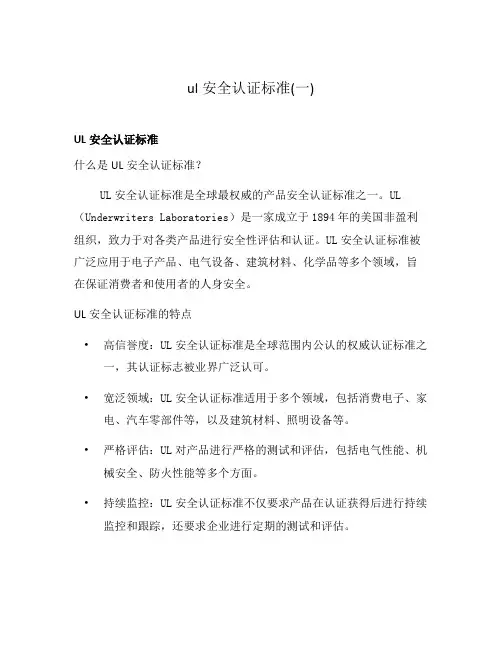 ul 安全认证标准(一)

UL 安全认证标准

什么是 UL 安全认证标准？

UL 安全认证标准是全球最权威的产品安全认证标准之一。UL（Underwriters Laboratories）是一家成立于 1894 年的美国非盈利组织，致力于对各类产品进行安全性评估和认证。UL 安全认证标准被广泛应用于电子产品、电气设备、建筑材料、化学品等多个领域，旨在保证消费者和使用者的人身安全。

UL 安全认证标准的特点

• 高信誉度：UL 安全认证标准是全球范围内公认的权威认证标准之一，其认证标志被业界广泛认可。

• 宽泛领域：UL 安全认证标准适用于多个领域，包括消费电子、家电、汽车零部件等，以及建筑材料、照明设备等。

• 严格评估：UL 对产品进行严格的测试和评估，包括电气性能、机械安全、防火性能等多个方面。

• 持续监控：UL 安全认证标准不仅要求产品在认证获得后进行持续监控和跟踪，还要求企业进行定期的测试和评估。